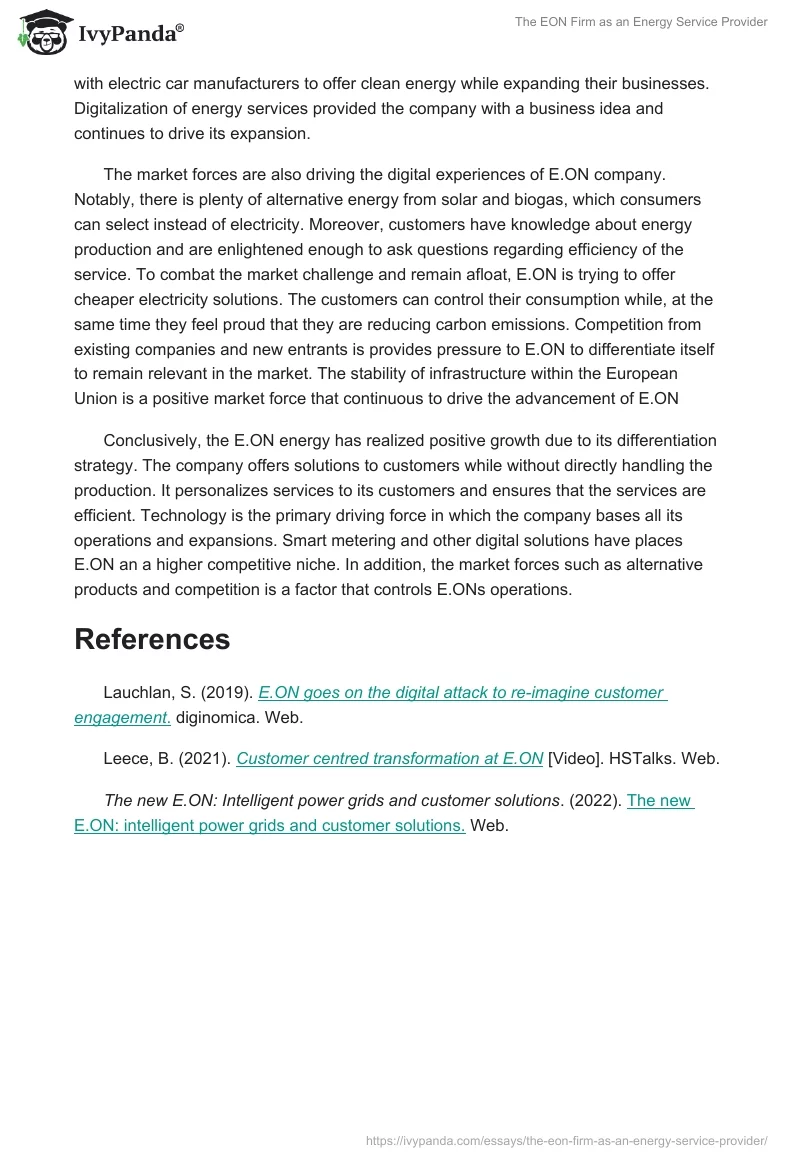 IvyPanda®

The EON Firm as an Energy Service Provider

with electric car manufacturers to offer clean energy while expanding their businesses. Digitalization of energy services provided the company with a business idea and continues to drive its expansion.

The market forces are also driving the digital experiences of E.ON company. Notably, there is plenty of alternative energy from solar and biogas, which consumers can select instead of electricity. Moreover, customers have knowledge about energy production and are enlightened enough to ask questions regarding efficiency of the service. To combat the market challenge and remain afloat, E.ON is trying to offer cheaper electricity solutions. The customers can control their consumption while, at the same time they feel proud that they are reducing carbon emissions. Competition from existing companies and new entrants is provides pressure to E.ON to differentiate itself to remain relevant in the market. The stability of infrastructure within the European Union is a positive market force that continuous to drive the advancement of E.ON

Conclusively, the E.ON energy has realized positive growth due to its differentiation strategy. The company offers solutions to customers while without directly handling the production. It personalizes services to its customers and ensures that the services are efficient. Technology is the primary driving force in which the company bases all its operations and expansions. Smart metering and other digital solutions have places E.ON an a higher competitive niche. In addition, the market forces such as alternative products and competition is a factor that controls E.ONs operations.

References

Lauchlan, S. (2019). E.ON goes on the digital attack to re-imagine customer engagement. diginomica. Web.

Leece, B. (2021). Customer centred transformation at E.ON [Video]. HSTalks. Web.

The new E.ON: Intelligent power grids and customer solutions. (2022). The new E.ON: intelligent power grids and customer solutions. Web.

https://ivypanda.com/essays/the-eon-firm-as-an-energy-service-provider/